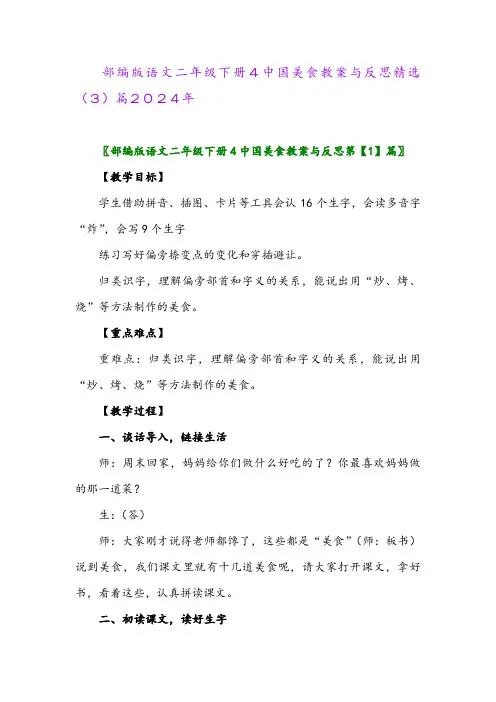 部编版语文二年级下册4中国美食教案与反思精选（3）篇2024年

〖部编版语文二年级下册4中国美食教案与反思第【1】篇〗

【教学目标】

学生借助拼音、插图、卡片等工具会认16个生字，会读多音字“炸”，会写9个生字

练习写好偏旁捺变点的变化和穿插避让。

归类识字，理解偏旁部首和字义的关系，能说出用“炒、烤、烧”等方法制作的美食。

【重点难点】

重难点：归类识字，理解偏旁部首和字义的关系，能说出用“炒、烤、烧”等方法制作的美食。

【教学过程】

一、谈话导入，链接生活

师：周末回家，妈妈给你们做什么好吃的了？你最喜欢妈妈做的那一道菜？

生：（答）

师：大家刚才说得老师都馋了，这些都是“美食”（师：板书）说到美食，我们课文里就有十几道美食呢，请大家打开课文，拿好书，看着这些，认真拼读课文。

二、初读课文，读好生字